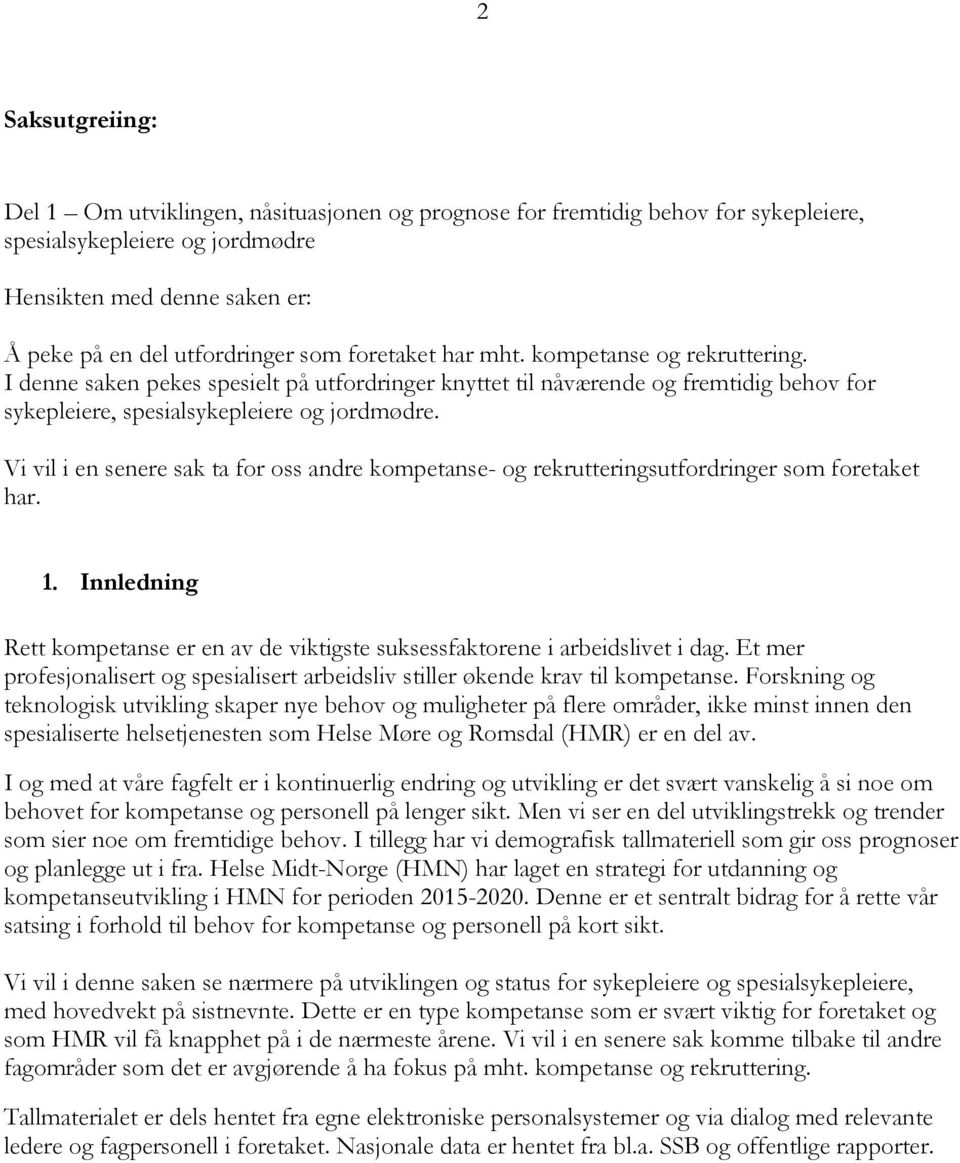 2

Saksutgreiing:

Del 1 – Om utviklingen, nåsituasjonen og prognose for fremtidig behov for sykepleiere, spesialsykepleiere og jordmødre

Hensikten med denne saken er:

Å peke på en del utfordringer som foretaket har mht. kompetanse og rekruttering. I denne saken pekes spesielt på utfordringer knyttet til nåværende og fremtidig behov for sykepleiere, spesialsykepleiere og jordmødre.

Vi vil i en senere sak ta for oss andre kompetanse- og rekrutteringsutfordringer som foretaket har.

1. Innledning

Rett kompetanse er en av de viktigste suksessfaktorene i arbeidslivet i dag. Et mer profesjonalisert og spesialisert arbeidsliv stiller økende krav til kompetanse. Forskning og teknologisk utvikling skaper nye behov og muligheter på flere områder, ikke minst innen den spesialiserte helsetjenesten som Helse Møre og Romsdal (HMR) er en del av.

I og med at våre fagfelt er i kontinuerlig endring og utvikling er det svært vanskelig å si noe om behovet for kompetanse og personell på lenger sikt. Men vi ser en del utviklingstrekk og trender som sier noe om fremtidige behov. I tillegg har vi demografisk tallmateriell som gir oss prognoser og planlegge ut i fra. Helse Midt-Norge (HMN) har laget en strategi for utdanning og kompetanseutvikling i HMN for perioden 2015-2020. Denne er et sentralt bidrag for å rette vår satsing i forhold til behov for kompetanse og personell på kort sikt.

Vi vil i denne saken se nærmere på utviklingen og status for sykepleiere og spesialsykepleiere, med hovedvekt på sistnevnte. Dette er en type kompetanse som er svært viktig for foretaket og som HMR vil få knapphet på i de nærmeste årene. Vi vil i en senere sak komme tilbake til andre fagområder som det er avgjørende å ha fokus på mht. kompetanse og rekruttering.

Tallmaterialet er dels hentet fra egne elektroniske personalsystemer og via dialog med relevante ledere og fagpersonell i foretaket. Nasjonale data er hentet fra bl.a. SSB og offentlige rapporter.